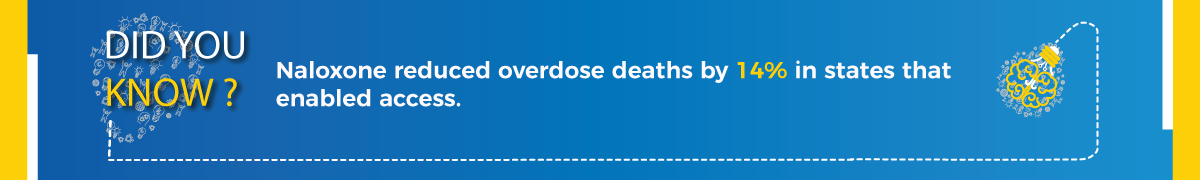 DID YOU KNOW ?

Naloxone reduced overdose deaths by 14% in states that enabled access.